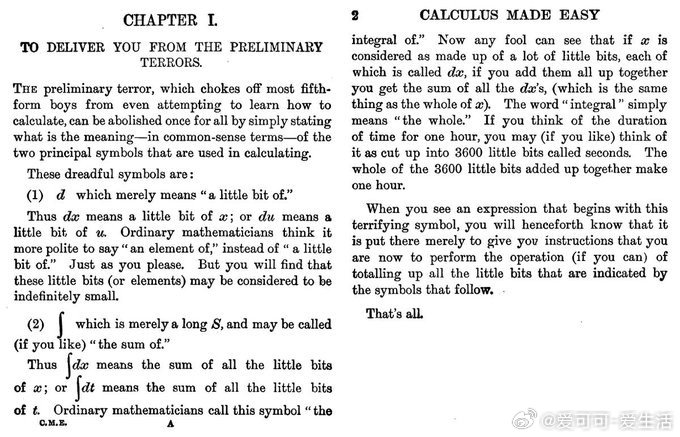 CHAPTER I.

TO DELIVER YOU FROM THE PRELIMINARY TERRORS.

THE preliminary terror, which chokes off most fifth-form boys from even attempting to learn how to calculate, can be abolished once for all by simply stating what is the meaning—in common-sense terms—of the two principal symbols that are used in calculating.

These dreadful symbols are:

(1) $d$ which merely means "a little bit of."

Thus $dx$ means a little bit of $x$; or $du$ means a little bit of $u$. Ordinary mathematicians think it more polite to say "an element of," instead of "a little bit of." Just as you please. But you will find that these little bits (or elements) may be considered to be indefinitely small.

(2) $\int$ which is merely a long $S$, and may be called (if you like) "the sum of."

Thus $\int dx$ means the sum of all the little bits of $x$; or $\int dt$ means the sum of all the little bits of $t$. Ordinary mathematicians call this symbol "the

C.M.E. A

2 CALCULUS MADE EASY

integral of." Now any fool can see that if $x$ is considered as made up of a lot of little bits, each of which is called $dx$, if you add them all up together you get the sum of all the $dx$'s, (which is the same thing as the whole of $x$). The word "integral" simply means "the whole." If you think of the duration of time for one hour, you may (if you like) think of it as cut up into 3600 little bits called seconds. The whole of the 3600 little bits added up together make one hour.

When you see an expression that begins with this terrifying symbol, you will henceforth know that it is put there merely to give you instructions that you are now to perform the operation (if you can) of totalling up all the little bits that are indicated by the symbols that follow.

That's all.

@爱可可-爱生活